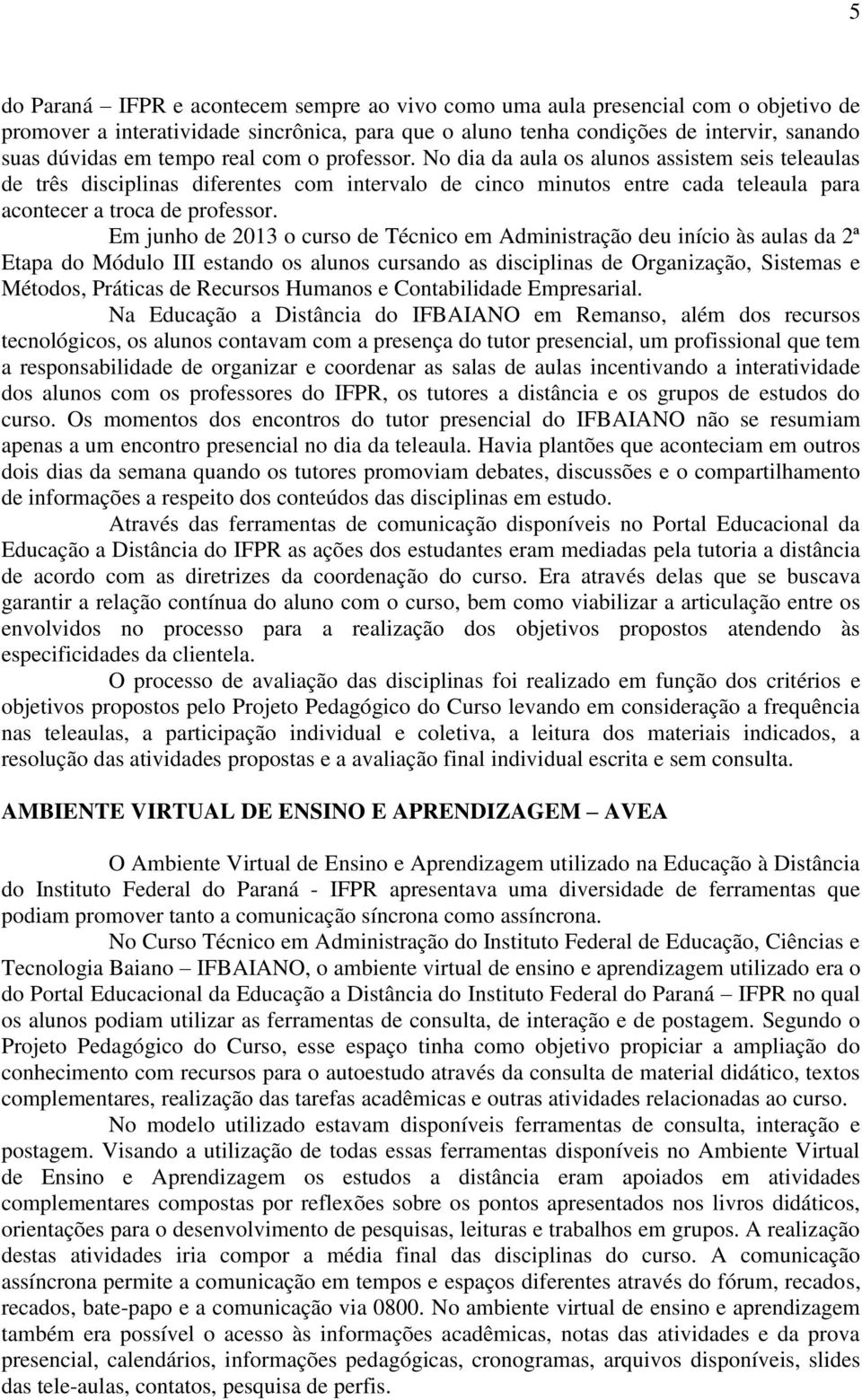 5

do Paraná – IFPR e acontecem sempre ao vivo como uma aula presencial com o objetivo de promover a interatividade sincrônica, para que o aluno tenha condições de intervir, sanando suas dúvidas em tempo real com o professor. No dia da aula os alunos assistem seis teleaulas de três disciplinas diferentes com intervalo de cinco minutos entre cada teleaula para acontecer a troca de professor.

Em junho de 2013 o curso de Técnico em Administração deu início às aulas da 2ª Etapa do Módulo III estando os alunos cursando as disciplinas de Organização, Sistemas e Métodos, Práticas de Recursos Humanos e Contabilidade Empresarial.

Na Educação a Distância do IFBAIANO em Remanso, além dos recursos tecnológicos, os alunos contavam com a presença do tutor presencial, um profissional que tem a responsabilidade de organizar e coordenar as salas de aulas incentivando a interatividade dos alunos com os professores do IFPR, os tutores a distância e os grupos de estudos do curso. Os momentos dos encontros do tutor presencial do IFBAIANO não se resumiam apenas a um encontro presencial no dia da teleaula. Havia plantões que aconteciam em outros dois dias da semana quando os tutores promoviam debates, discussões e o compartilhamento de informações a respeito dos conteúdos das disciplinas em estudo.

Através das ferramentas de comunicação disponíveis no Portal Educacional da Educação a Distância do IFPR as ações dos estudantes eram mediadas pela tutoria a distância de acordo com as diretrizes da coordenação do curso. Era através delas que se buscava garantir a relação contínua do aluno com o curso, bem como viabilizar a articulação entre os envolvidos no processo para a realização dos objetivos propostos atendendo às especificidades da clientela.

O processo de avaliação das disciplinas foi realizado em função dos critérios e objetivos propostos pelo Projeto Pedagógico do Curso levando em consideração a frequência nas teleaulas, a participação individual e coletiva, a leitura dos materiais indicados, a resolução das atividades propostas e a avaliação final individual escrita e sem consulta.

AMBIENTE VIRTUAL DE ENSINO E APRENDIZAGEM – AVEA

O Ambiente Virtual de Ensino e Aprendizagem utilizado na Educação à Distância do Instituto Federal do Paraná - IFPR apresentava uma diversidade de ferramentas que podiam promover tanto a comunicação síncrona como assíncrona.

No Curso Técnico em Administração do Instituto Federal de Educação, Ciências e Tecnologia Baiano – IFBAIANO, o ambiente virtual de ensino e aprendizagem utilizado era o do Portal Educacional da Educação a Distância do Instituto Federal do Paraná – IFPR no qual os alunos podiam utilizar as ferramentas de consulta, de interação e de postagem. Segundo o Projeto Pedagógico do Curso, esse espaço tinha como objetivo propiciar a ampliação do conhecimento com recursos para o autoestudo através da consulta de material didático, textos complementares, realização das tarefas acadêmicas e outras atividades relacionadas ao curso.

No modelo utilizado estavam disponíveis ferramentas de consulta, interação e postagem. Visando a utilização de todas essas ferramentas disponíveis no Ambiente Virtual de Ensino e Aprendizagem os estudos a distância eram apoiados em atividades complementares compostas por reflexões sobre os pontos apresentados nos livros didáticos, orientações para o desenvolvimento de pesquisas, leituras e trabalhos em grupos. A realização destas atividades iria compor a média final das disciplinas do curso. A comunicação assíncrona permite a comunicação em tempos e espaços diferentes através do fórum, recados, recados, bate-papo e a comunicação via 0800. No ambiente virtual de ensino e aprendizagem também era possível o acesso às informações acadêmicas, notas das atividades e da prova presencial, calendários, informações pedagógicas, cronogramas, arquivos disponíveis, slides das tele-aulas, contatos, pesquisa de perfis.